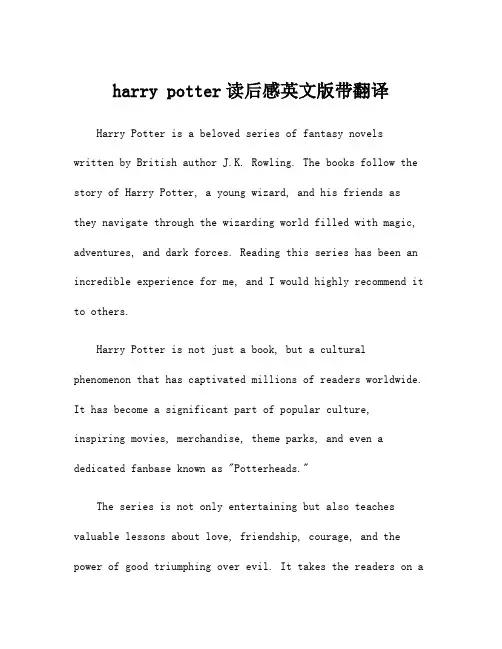 harry potter读后感英文版带翻译

Harry Potter is a beloved series of fantasy novels written by British author J.K. Rowling. The books follow the story of Harry Potter, a young wizard, and his friends as they navigate through the wizarding world filled with magic, adventures, and dark forces. Reading this series has been an incredible experience for me, and I would highly recommend it to others.

Harry Potter is not just a book, but a cultural phenomenon that has captivated millions of readers worldwide. It has become a significant part of popular culture, inspiring movies, merchandise, theme parks, and even a dedicated fanbase known as "Potterheads."

The series is not only entertaining but also teaches valuable lessons about love, friendship, courage, and the power of good triumphing over evil. It takes the readers on a